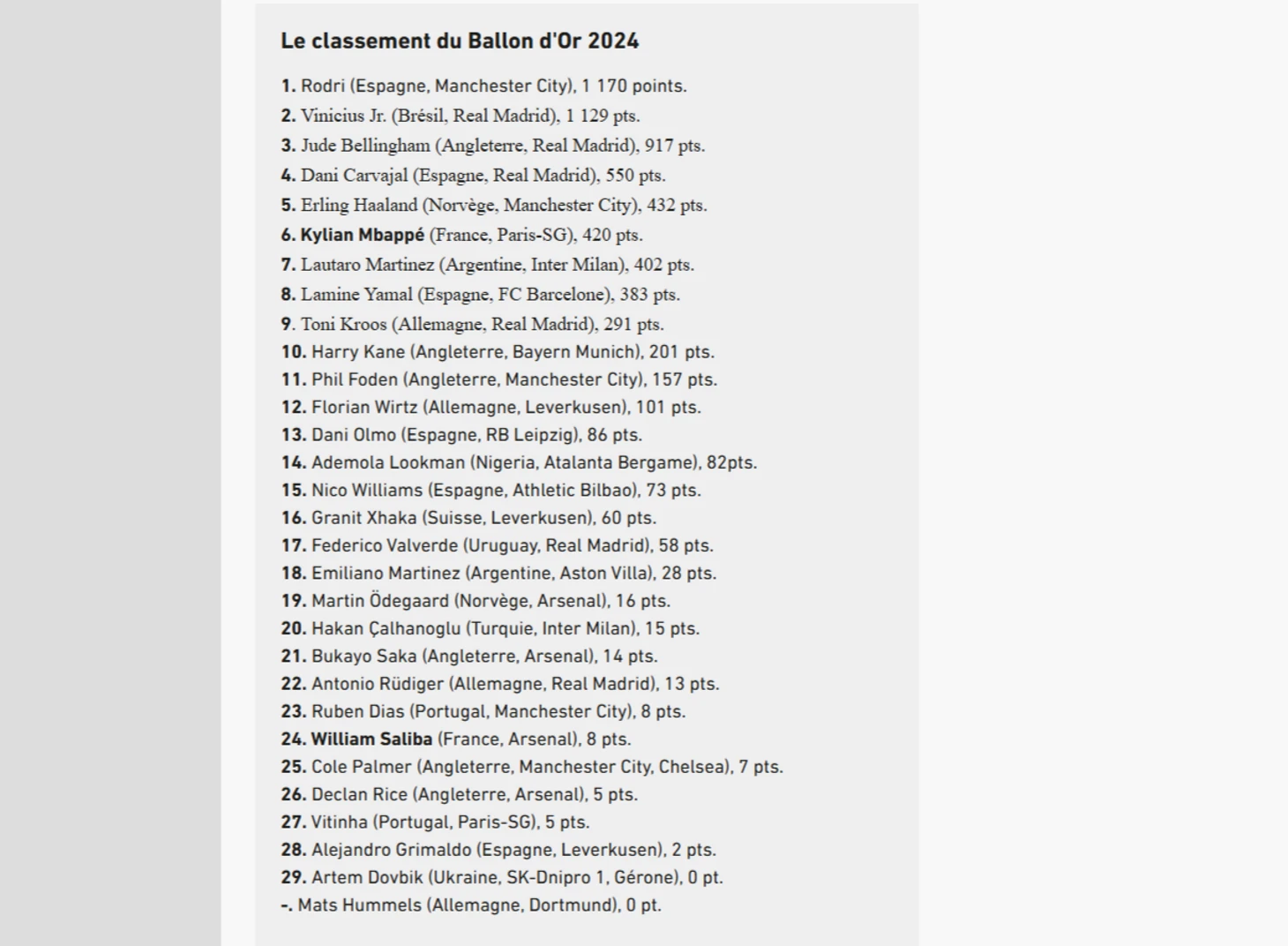 Le classement du Ballon d'Or 2024

1. Rodri (Espagne, Manchester City), 1 170 points.
2. Vinicius Jr. (Brésil, Real Madrid), 1 129 pts.
3. Jude Bellingham (Angleterre, Real Madrid), 917 pts.
4. Dani Carvajal (Espagne, Real Madrid), 550 pts.
5. Erling Haaland (Norvège, Manchester City), 432 pts.
6. Kylian Mbappé (France, Paris-SG), 420 pts.
7. Lautaro Martinez (Argentine, Inter Milan), 402 pts.
8. Lamine Yamal (Espagne, FC Barcelone), 383 pts.
9. Toni Kroos (Allemagne, Real Madrid), 291 pts.
10. Harry Kane (Angleterre, Bayern Munich), 201 pts.
11. Phil Foden (Angleterre, Manchester City), 157 pts.
12. Florian Wirtz (Allemagne, Leverkusen), 101 pts.
13. Dani Olmo (Espagne, RB Leipzig), 86 pts.
14. Ademola Lookman (Nigeria, Atalanta Bergame), 82pts.
15. Nico Williams (Espagne, Athletic Bilbao), 73 pts.
16. Granit Xhaka (Suisse, Leverkusen), 60 pts.
17. Federico Valverde (Uruguay, Real Madrid), 58 pts.
18. Emiliano Martinez (Argentine, Aston Villa), 28 pts.
19. Martin Ödegaard (Norvège, Arsenal), 16 pts.
20. Hakan Çalhanoglu (Turquie, Inter Milan), 15 pts.
21. Bukayo Saka (Angleterre, Arsenal), 14 pts.
22. Antonio Rüdiger (Allemagne, Real Madrid), 13 pts.
23. Ruben Dias (Portugal, Manchester City), 8 pts.
24. William Saliba (France, Arsenal), 8 pts.
25. Cole Palmer (Angleterre, Manchester City, Chelsea), 7 pts.
26. Declan Rice (Angleterre, Arsenal), 5 pts.
27. Vitinha (Portugal, Paris-SG), 5 pts.
28. Alejandro Grimaldo (Espagne, Leverkusen), 2 pts.
29. Artem Dovbik (Ukraine, SK-Dnipro 1, Gérone), 0 pt.
-. Mats Hummels (Allemagne, Dortmund), 0 pt.